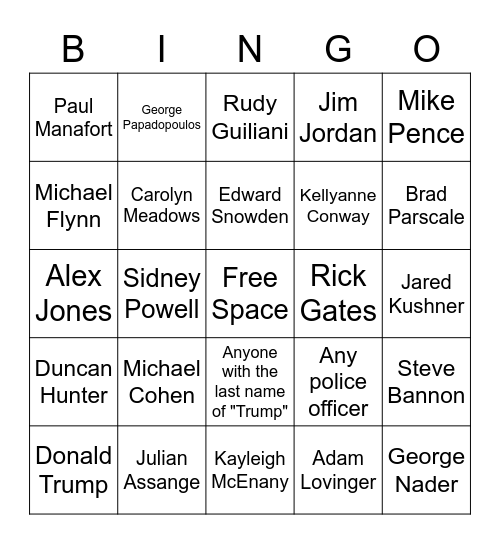 | B | I | N | G | O |
|---|---|---|---|---|
| Paul Manafort | George Papadopoulos | Rudy Guiliani | Jim Jordan | Mike Pence |
| Michael Flynn | Carolyn Meadows | Edward Snowden | Kellyanne Conway | Brad Parscale |
| Alex Jones | Sidney Powell | Free Space | Rick Gates | Jared Kushner |
| Duncan Hunter | Michael Cohen | Anyone with the last name of "Trump" | Any police officer | Steve Bannon |
| Donald Trump | Julian Assange | Kayleigh McEnany | Adam Lovinger | George Nader |